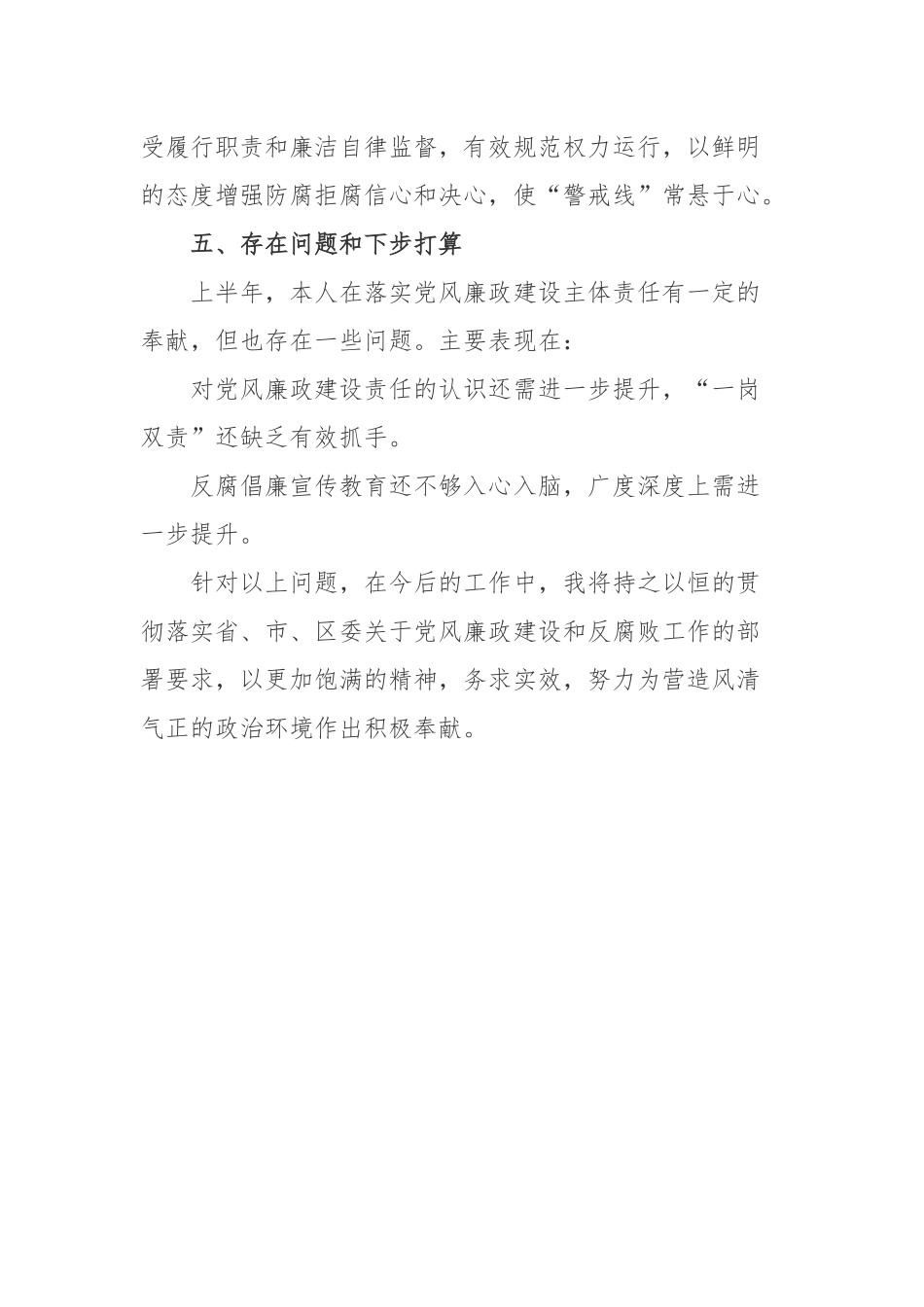 受履行职责和廉洁自律监督，有效规范权力运行，以鲜明的态度增强防腐拒腐信心和决心，使“警戒线”常悬于心。

五、存在问题和下步打算

上半年，本人在落实党风廉政建设主体责任有一定的奉献，但也存在一些问题。主要表现在：

对党风廉政建设责任的认识还需进一步提升，“一岗双责”还缺乏有效抓手。

反腐倡廉宣传教育还不够入心入脑，广度深度上需进一步提升。

针对以上问题，在今后的工作中，我将持之以恒的贯彻落实省、市、区委关于党风廉政建设和反腐败工作的部署要求，以更加饱满的精神，务求实效，努力为营造风清气正的政治环境作出积极奉献。